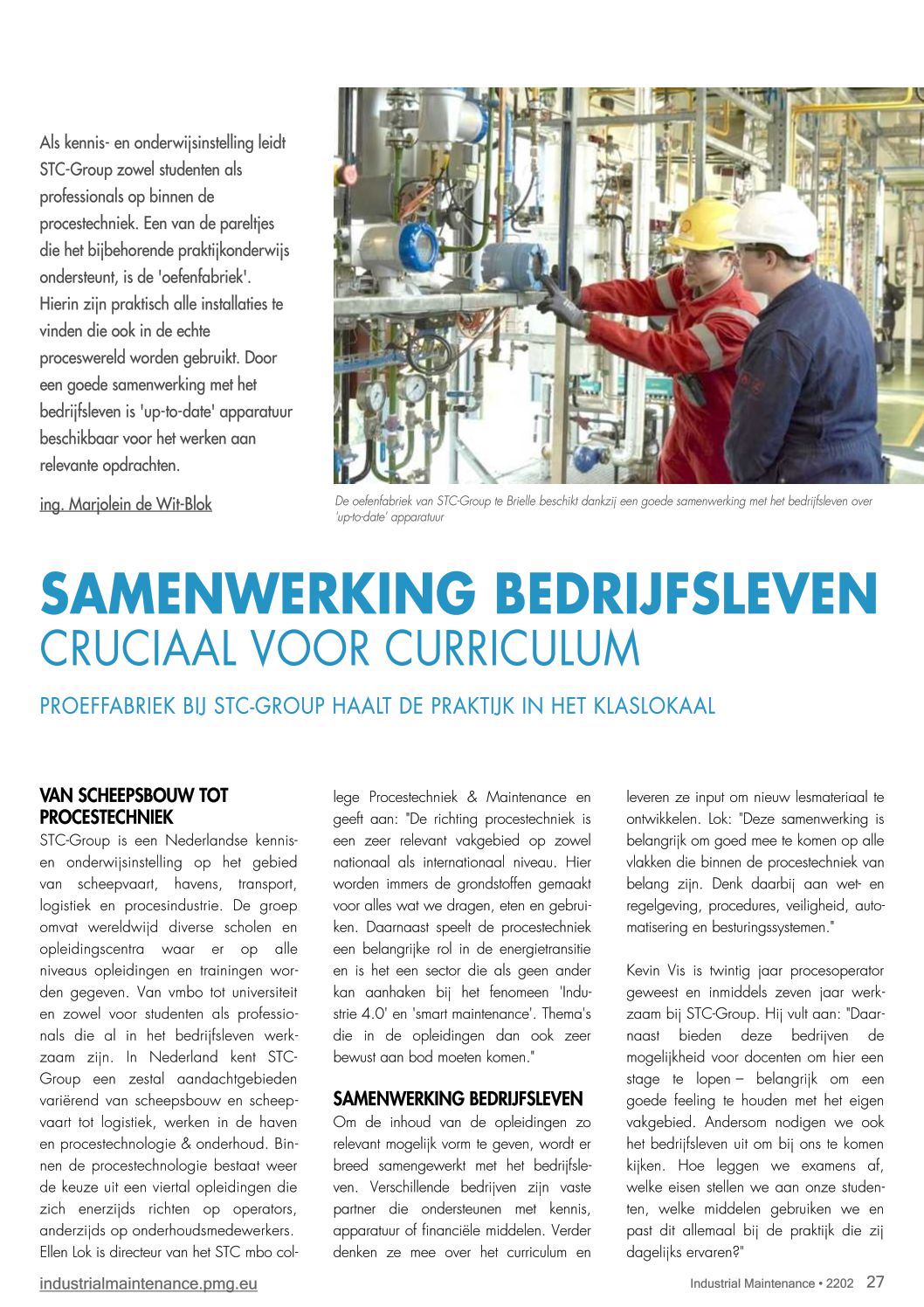 Als kennis- en onderwijsinstelling leidt STC-Group zowel studenten als professionals op binnen de procestechniek. Een van de pareltjes die het bijbehorende praktijkonderwijs ondersteunt, is de 'oefenfabriek'. Hierin zijn praktisch alle installaties te vinden die ook in de echte proceswereld worden gebruikt. Door een goede samenwerking met het bedrijfsleven is 'up-to-date' apparatuur beschikbaar voor het werken aan relevante opdrachten.

ing. Marjolein de Wit-Blok

De oefenfabriek van STC-Group te Brielle beschikt dankzij een goede samenwerking met het bedrijfsleven over 'up-to-date' apparatuur

SAMENWERKING BEDRIJFSLEVEN CRUCIAAL VOOR CURRICULUM

PROEFFABRIEK BIJ STC-GROUP HAALT DE PRAKTIJK IN HET KLASLOKAAL

VAN SCHEEPSBOUW TOT PROCESTECHNIEK
STC-Group is een Nederlandse kennis- en onderwijsinstelling op het gebied van scheepvaart, havens, transport, logistiek en procesindustrie. De groep omvat wereldwijd diverse scholen en opleidingscentra waar er op alle niveaus opleidingen en trainingen worden gegeven. Van vmbo tot universiteit en zowel voor studenten als professionals die al in het bedrijfsleven werkzaam zijn. In Nederland kent STC-Group een zestal aandachtgebieden variërend van scheepsbouw en scheepvaart tot logistiek, werken in de haven en procestechnologie & onderhoud. Binnen de procestechnologie bestaat weer de keuze uit een viertal opleidingen die zich enerzijds richten op operators, anderzijds op onderhoudsmedewerkers. Ellen Lok is directeur van het STC mbo college Procestechniek & Maintenance en geeft aan: "De richting procestechniek is een zeer relevant vakgebied op zowel nationaal als internationaal niveau. Hier worden immers de grondstoffen gemaakt voor alles wat we dragen, eten en gebruiken. Daarnaast speelt de procestechniek een belangrijke rol in de energietransitie en is het een sector die als geen ander kan aanhaken bij het fenomeen 'Industrie 4.0' en 'smart maintenance'. Thema's die in de opleidingen dan ook zeer bewust aan bod moeten komen."

SAMENWERKING BEDRIJFSLEVEN
Om de inhoud van de opleidingen zo relevant mogelijk vorm te geven, wordt er breed samengewerkt met het bedrijfsleven. Verschillende bedrijven zijn vaste partner die ondersteunen met kennis, apparatuur of financiële middelen. Verder denken ze mee over het curriculum en leveren ze input om nieuw lesmateriaal te ontwikkelen. Lok: "Deze samenwerking is belangrijk om goed mee te komen op alle vlakken die binnen de procestechniek van belang zijn. Denk daarbij aan wet- en regelgeving, procedures, veiligheid, automatisering en besturingssystemen."

Kevin Vis is twintig jaar procesoperator geweest en inmiddels zeven jaar werkzaam bij STC-Group. Hij vult aan: "Daarnaast bieden deze bedrijven de mogelijkheid voor docenten om hier een stage te lopen – belangrijk om een goede feeling te houden met het eigen vakgebied. Andersom nodigen we ook het bedrijfsleven uit om bij ons te komen kijken. Hoe leggen we examens af, welke eisen stellen we aan onze studenten, welke middelen gebruiken we en past dit allemaal bij de praktijk die zij dagelijks ervaren?"

industrialmaintenance.pmg.eu

Industrial Maintenance • 2202 27